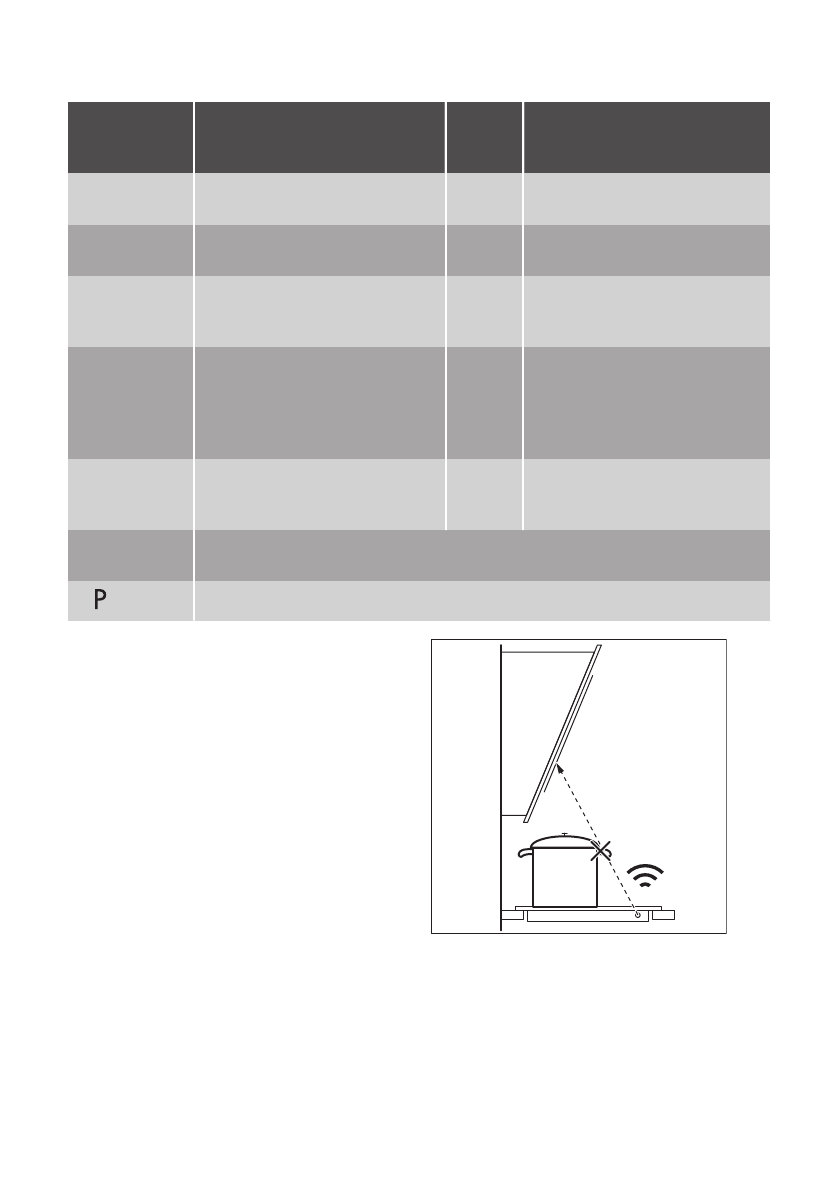 P